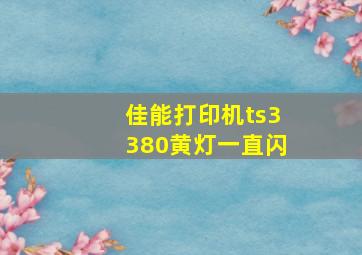 佳能打印机ts3380黄灯一直闪